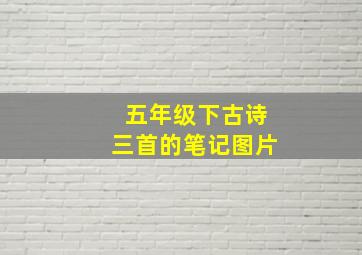 五年级下古诗
三首的笔记图片